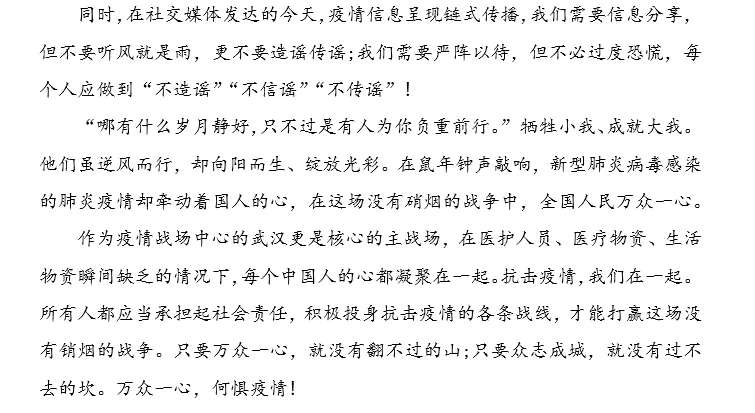 同时，在社交媒体发达的今天，疫情信息呈现链式传播，我们需要信息分享，但不要听风就是雨，更不要造谣传谣；我们需要严阵以待，但不必过度恐慌，每个人应做到“不造谣”“不信谣”“不传谣”！

“哪有什么岁月静好，只不过是有人为你负重前行。”牺牲小我、成就大我。他们虽逆风而行，却向阳而生、绽放光彩。在鼠年钟声敲响，新型肺炎病毒感染的肺炎疫情却牵动着国人的心，在这场没有硝烟的战争中，全国人民万众一心。

作为疫情战场中心的武汉更是核心的主战场，在医护人员、医疗物资、生活物资瞬间缺乏的情况下，每个中国人的心都凝聚在一起。抗击疫情，我们在一起。所有人都应当承担起社会责任，积极投身抗击疫情的各条战线，才能打赢这场没有销烟的战争。只要万众一心，就没有翻不过的山；只要众志成城，就没有过不去的坎。万众一心，何惧疫情！